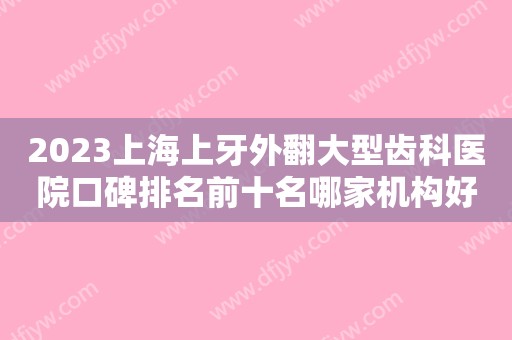 2023上海上牙外翻大型齿科医院口碑排名前十名哪家机构好

www.dfjyw.com